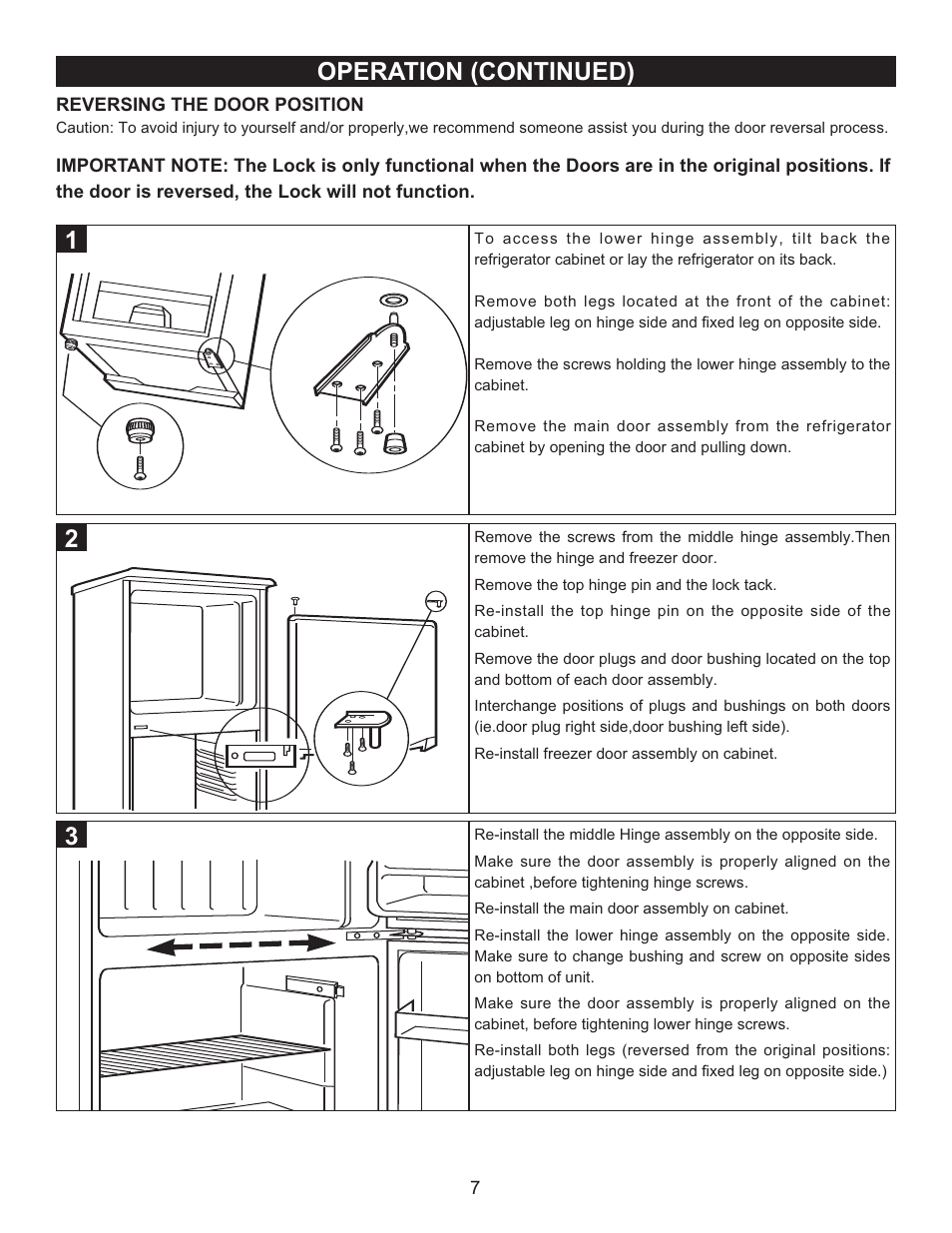 OPERATION (CONTINUED)

REVERSING THE DOOR POSITION

Caution: To avoid injury to yourself and/or properly,we recommend someone assist you during the door reversal process.

IMPORTANT NOTE: The Lock is only functional when the Doors are in the original positions. If the door is reversed, the Lock will not function.

1

To access the lower hinge assembly, tilt back the refrigerator cabinet or lay the refrigerator on its back.

Remove both legs located at the front of the cabinet: adjustable leg on hinge side and fixed leg on opposite side.

Remove the screws holding the lower hinge assembly to the cabinet.

Remove the main door assembly from the refrigerator cabinet by opening the door and pulling down.

2

Remove the screws from the middle hinge assembly.Then remove the hinge and freezer door.

Remove the top hinge pin and the lock tack.

Re-install the top hinge pin on the opposite side of the cabinet.

Remove the door plugs and door bushing located on the top and bottom of each door assembly.

Interchange positions of plugs and bushings on both doors (ie.door plug right side,door bushing left side).

Re-install freezer door assembly on cabinet.

3

Re-install the middle Hinge assembly on the opposite side.

Make sure the door assembly is properly aligned on the cabinet ,before tightening hinge screws.

Re-install the main door assembly on cabinet.

Re-install the lower hinge assembly on the opposite side. Make sure to change bushing and screw on opposite sides on bottom of unit.

Make sure the door assembly is properly aligned on the cabinet, before tightening lower hinge screws.

Re-install both legs (reversed from the original positions: adjustable leg on hinge side and fixed leg on opposite side.)

7